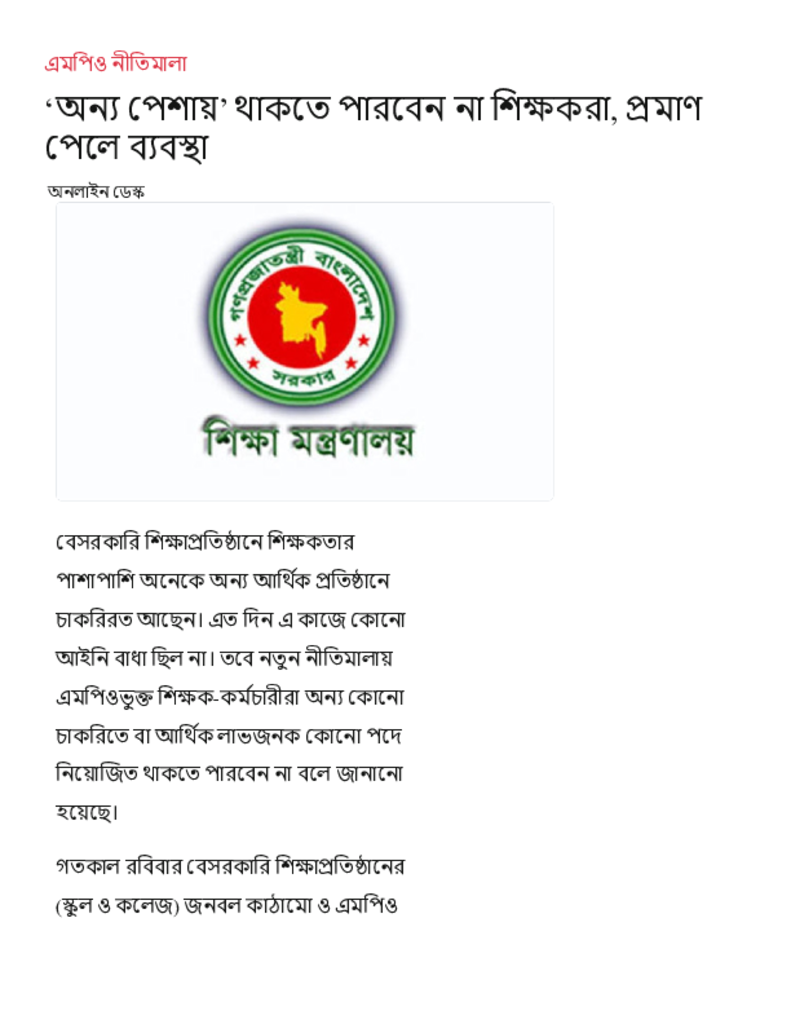 এমপিও নীতিমালা

‘অন্য পেশায়’ থাকতে পারবেন না শিক্ষকরা, প্রমাণ পেলে ব্যবস্থা

অনলাইন ডেস্ক

গণপ্রজাতন্ত্রী বাংলাদেশ সরকার

শিক্ষা মন্ত্রণালয়

বেসরকারি শিক্ষাপ্রতিষ্ঠানে শিক্ষকতার পাশাপাশি অনেকে অন্য আর্থিক প্রতিষ্ঠানে চাকরিরত আছেন। এত দিন এ কাজে কোনো আইনি বাধা ছিল না। তবে নতুন নীতিমালায় এমপিওভুক্ত শিক্ষক-কর্মচারীরা অন্য কোনো চাকরিতে বা আর্থিক লাভজনক কোনো পদে নিয়োজিত থাকতে পারবেন না বলে জানানো হয়েছে।

গতকাল রবিবার বেসরকারি শিক্ষাপ্রতিষ্ঠানের (স্কুল ও কলেজ) জনবল কাঠামো ও এমপিও